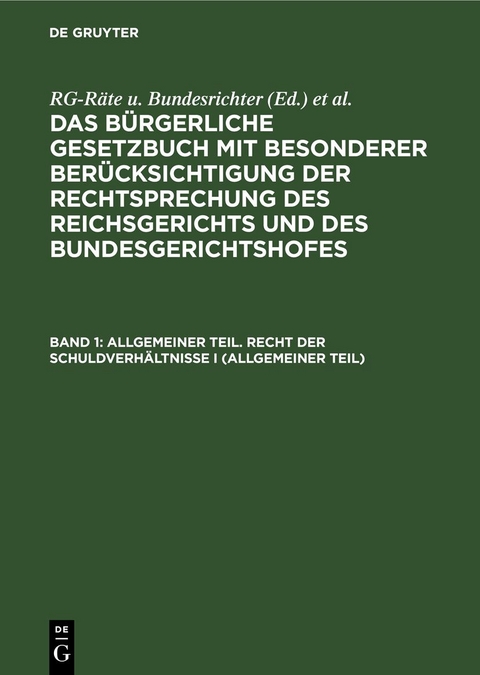 DE GRUYTER

RG-Räte u. Bundesrichter (Ed.) et al.

DAS BÜRGERLICHE GESETZBUCH MIT BESONDERER BERÜCKSICHTIGUNG DER RECHTSPRECHUNG DES REICHSGERICHTS UND DES BUNDESGERICHTSHOFES

BAND 1: ALLGEMEINER TEIL. RECHT DER SCHULDVERHÄLTNISSE I (ALLGEMEINER TEIL)

DE
G